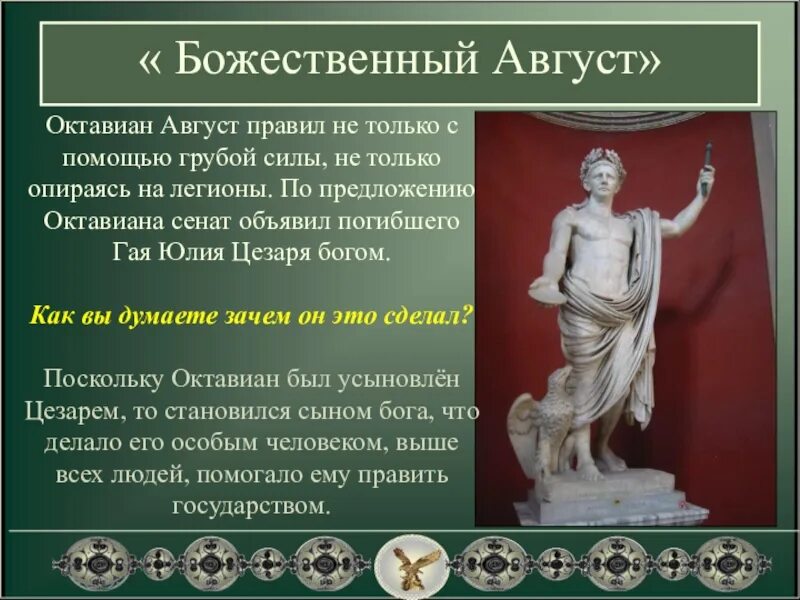 « Божественный Август»

Октавиан Август правил не только с помощью грубой силы, не только опираясь на легионы. По предложению Октавиана сенат объявил погибшего Гая Юлия Цезаря богом.

Как вы думаете зачем он это сделал?

Поскольку Октавиан был усыновлён Цезарем, то становился сыном бога, что делало его особым человеком, выше всех людей, помогало ему править государством.